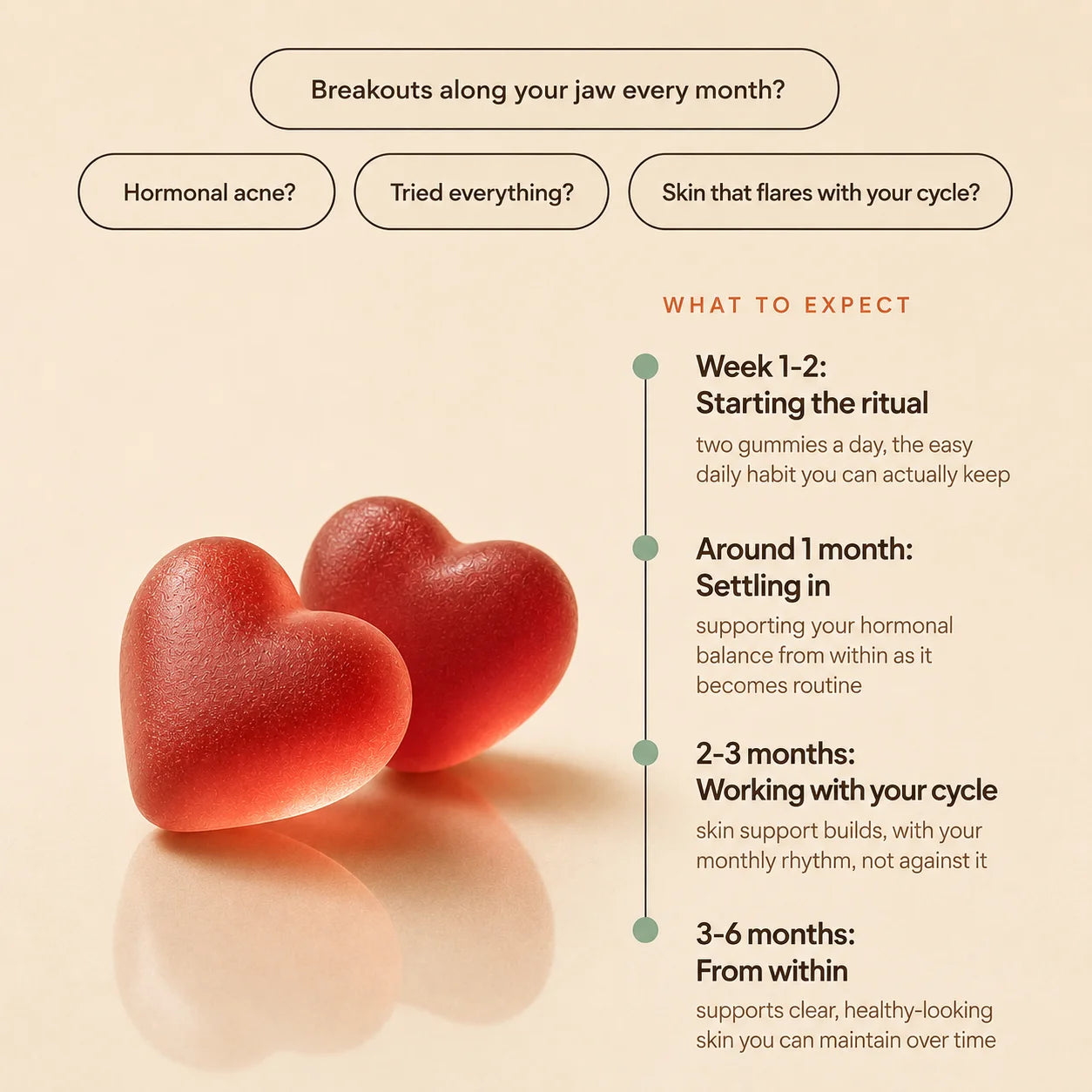 Breakouts along your jaw every month?

Hormonal acne?

Tried everything?

Skin that flares with your cycle?

WHAT TO EXPECT

Week 1-2:
Starting the ritual

two gummies a day, the easy daily habit you can actually keep

Around 1 month:
Settling in

supporting your hormonal balance from within as it becomes routine

2-3 months:
Working with your cycle

skin support builds, with your monthly rhythm, not against it

3-6 months:
From within

supports clear, healthy-looking skin you can maintain over time